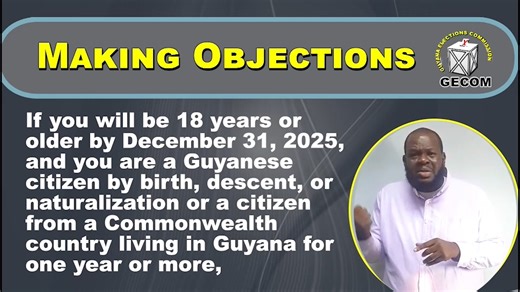 MAKING OBJECTIONS

GUYANA ELECTIONS COMMISSION
GECOM

If you will be 18 years or older by December 31, 2025, and you are a Guyanese citizen by birth, descent, or naturalization or a citizen from a Commonwealth country living in Guyana for one year or more,